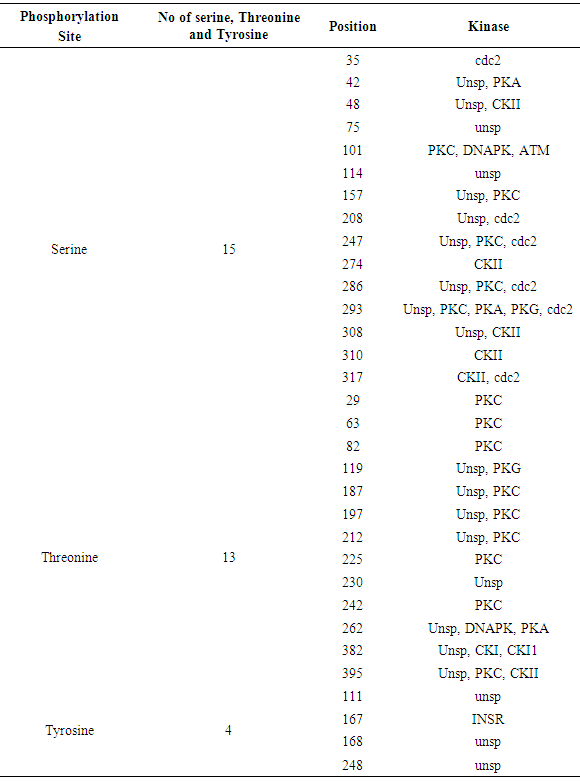 | Phosphorylation Site | No of serine, Threonine and Tyrosine | Position | Kinase |
|---|---|---|---|
| Serine | 15 | 35 | cdc2 |
| | | 42 | Unsp, PKA |
| | | 48 | Unsp, CKII |
| | | 75 | unsp |
| | | 101 | PKC, DNAPK, ATM |
| | | 114 | unsp |
| | | 157 | Unsp, PKC |
| | | 208 | Unsp, cdc2 |
| | | 247 | Unsp, PKC, cdc2 |
| | | 274 | CKII |
| | | 286 | Unsp, PKC, cdc2 |
| | | 293 | Unsp, PKC, PKA, PKG, cdc2 |
| | | 308 | Unsp, CKII |
| | | 310 | CKII |
| | | 317 | CKII, cdc2 |
| Threonine | 13 | 29 | PKC |
| | | 63 | PKC |
| | | 82 | PKC |
| | | 119 | Unsp, PKG |
| | | 187 | Unsp, PKC |
| | | 197 | Unsp, PKC |
| | | 212 | Unsp, PKC |
| | | 225 | PKC |
| | | 230 | Unsp |
| | | 242 | PKC |
| | | 262 | Unsp, DNAPK, PKA |
| | | 382 | Unsp, CKI, CKI1 |
| | | 395 | Unsp, PKC, CKII |
| Tyrosine | 4 | 111 | unsp |
| | | 167 | INSR |
| | | 168 | unsp |
| | | 248 | unsp |